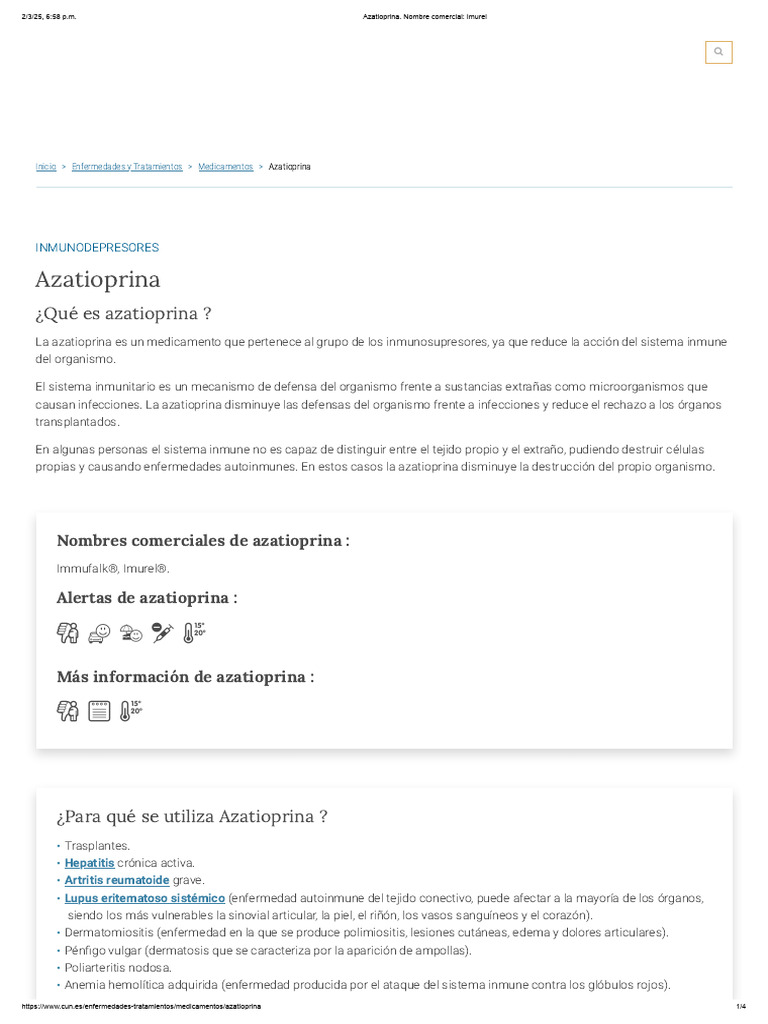 2/3/25, 6:58 p.m.

Azatioprina. Nombre comercial: Imurel

Inicio > Enfermedades y Tratamientos > Medicamentos > Azatioprina

INMUNODEPRESORES

Azatioprina

¿Qué es azatioprina ?

La azatioprina es un medicamento que pertenece al grupo de los inmunosupresores, ya que reduce la acción del sistema inmune del organismo.

El sistema inmunitario es un mecanismo de defensa del organismo frente a sustancias extrañas como microorganismos que causan infecciones. La azatioprina disminuye las defensas del organismo frente a infecciones y reduce el rechazo a los órganos transplantados.

En algunas personas el sistema inmune no es capaz de distinguir entre el tejido propio y el extraño, pudiendo destruir células propias y causando enfermedades autoinmunes. En estos casos la azatioprina disminuye la destrucción del propio organismo.

Nombres comerciales de azatioprina :

Immufalk®, Imurel®.

Alertas de azatioprina :

15° 20°

Más información de azatioprina :

15° 20°

¿Para qué se utiliza Azatioprina ?

• Trasplantes.
• Hepatitis crónica activa.
• Artritis reumatoide grave.
• Lupus eritematoso sistémico (enfermedad autoinmune del tejido conectivo, puede afectar a la mayoría de los órganos, siendo los más vulnerables la sinovial articular, la piel, el riñón, los vasos sanguíneos y el corazón).
• Dermatomiositis (enfermedad en la que se produce polimiositis, lesiones cutáneas, edema y dolores articulares).
• Pénfigo vulgar (dermatosis que se caracteriza por la aparición de ampollas).
• Poliarteritis nodosa.
• Anemia hemolítica adquirida (enfermedad producida por el ataque del sistema inmune contra los glóbulos rojos).

https://www.cun.es/enfermedades-tratamientos/medicamentos/azatioprina

1/4